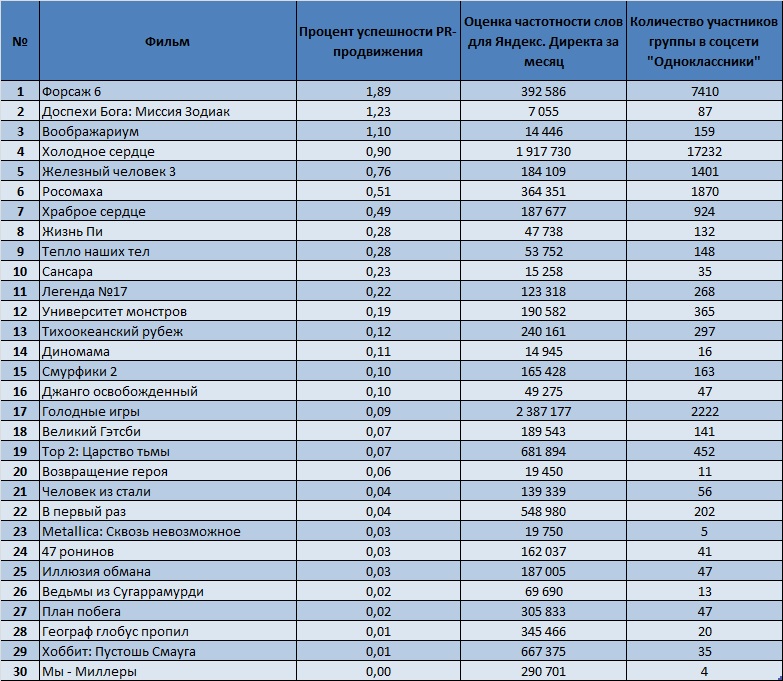 | № | Фильм | Процент успешности PR-продвижения | Оценка частотности слов для Яндекс. Директа за месяц | Количество участников группы в соцсети "Одноклассники" |
|---|---|---|---|---|
| 1 | Форсаж 6 | 1,89 | 392 586 | 7410 |
| 2 | Доспехи Бога: Миссия Зодиак | 1,23 | 7 055 | 87 |
| 3 | Воображариум | 1,10 | 14 446 | 159 |
| 4 | Холодное сердце | 0,90 | 1 917 730 | 17232 |
| 5 | Железный человек 3 | 0,76 | 184 109 | 1401 |
| 6 | Росомаха | 0,51 | 364 351 | 1870 |
| 7 | Храброе сердце | 0,49 | 187 677 | 924 |
| 8 | Жизнь Пи | 0,28 | 47 738 | 132 |
| 9 | Тепло наших тел | 0,28 | 53 752 | 148 |
| 10 | Сансара | 0,23 | 15 258 | 35 |
| 11 | Легенда №17 | 0,22 | 123 318 | 268 |
| 12 | Университет монстров | 0,19 | 190 582 | 365 |
| 13 | Тихоокеанский рубеж | 0,12 | 240 161 | 297 |
| 14 | Диномама | 0,11 | 14 945 | 16 |
| 15 | Смурфики 2 | 0,10 | 165 428 | 163 |
| 16 | Джанго освобожденный | 0,10 | 49 275 | 47 |
| 17 | Голодные игры | 0,09 | 2 387 177 | 2222 |
| 18 | Великий Гэтсби | 0,07 | 189 543 | 141 |
| 19 | Тор 2: Царство тьмы | 0,07 | 681 894 | 452 |
| 20 | Возвращение героя | 0,06 | 19 450 | 11 |
| 21 | Человек из стали | 0,04 | 139 339 | 56 |
| 22 | В первый раз | 0,04 | 548 980 | 202 |
| 23 | Metallica: Сквозь невозможное | 0,03 | 19 750 | 5 |
| 24 | 47 ронинов | 0,03 | 162 037 | 41 |
| 25 | Иллюзия обмана | 0,03 | 187 005 | 47 |
| 26 | Ведьмы из Сугаррамурди | 0,02 | 69 690 | 13 |
| 27 | План побега | 0,02 | 305 833 | 47 |
| 28 | Географ глобус пропил | 0,01 | 345 466 | 20 |
| 29 | Хоббит: Пустошь Смауга | 0,01 | 667 375 | 35 |
| 30 | Мы - Миллеры | 0,00 | 290 701 | 4 |